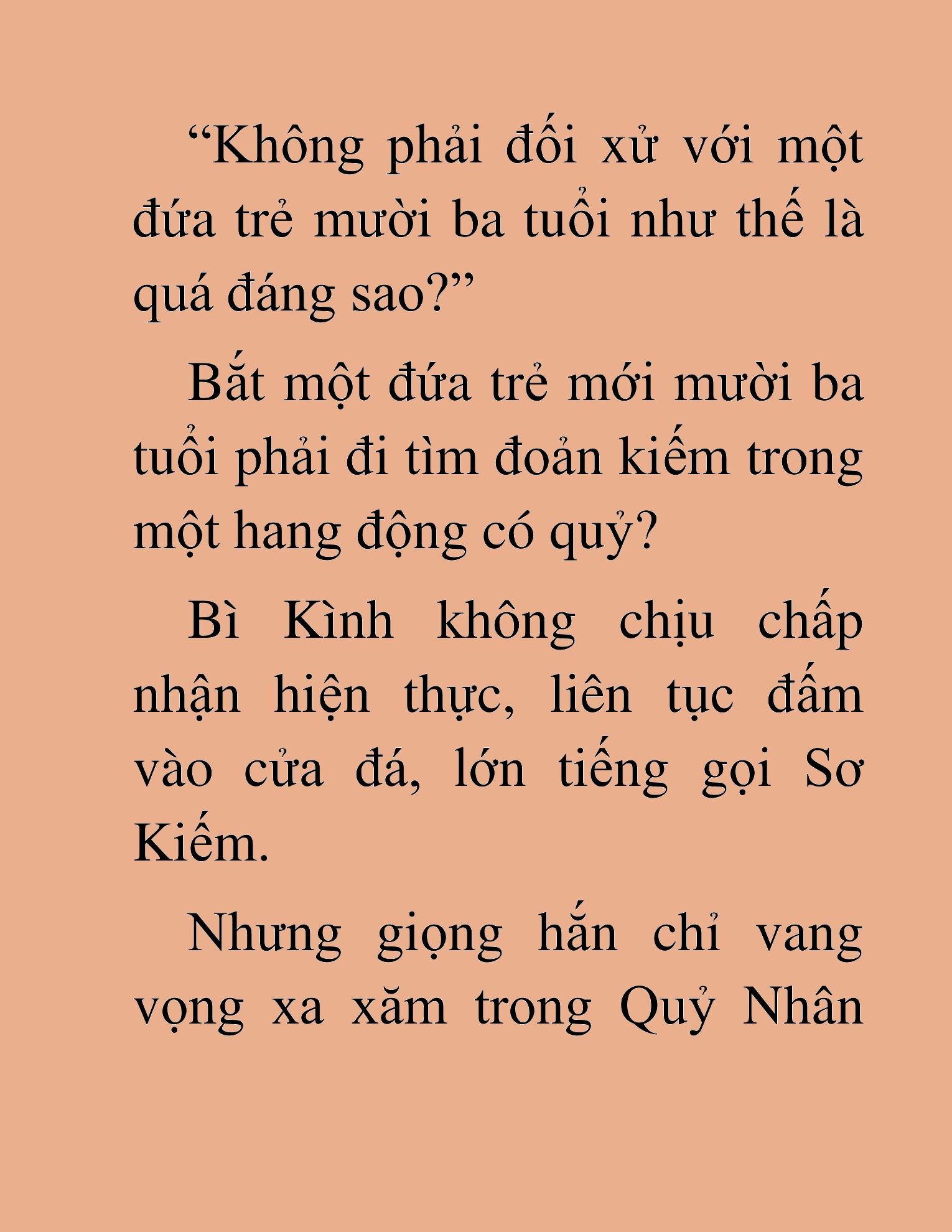 “Không phải đối xử với một đứa trẻ mười ba tuổi như thế là quá đáng sao?”

Bắt một đứa trẻ mới mười ba tuổi phải đi tìm đoản kiếm trong một hang động có quỷ?

Bì Kình không chịu chấp nhận hiện thực, liên tục đấm vào cửa đá, lớn tiếng gọi Sơ Kiếm.

Nhưng giọng hắn chỉ vang vọng xa xăm trong Quỷ Nhân